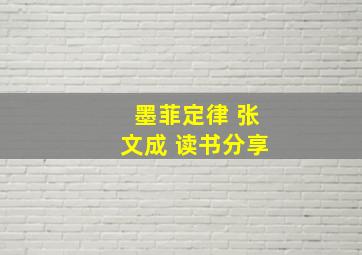 墨菲定律 张文成 读书分享